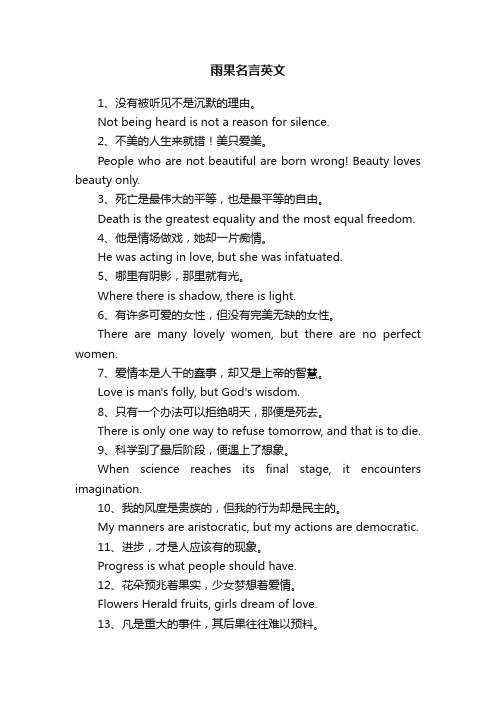 雨果名言英文

1、没有被听见不是沉默的理由。

Not being heard is not a reason for silence.

2、不美的人生来就错！美只爱美。

People who are not beautiful are born wrong! Beauty loves beauty only.

3、死亡是最伟大的平等，也是最平等的自由。

Death is the greatest equality and the most equal freedom.

4、他是情场做戏，她却一片痴情。

He was acting in love, but she was infatuated.

5、哪里有阴影，那里就有光。

Where there is shadow, there is light.

6、有许多可爱的女性，但没有完美无缺的女性。

There are many lovely women, but there are no perfect women.

7、爱情本是人干的蠢事，却又是上帝的智慧。

Love is man's folly, but God's wisdom.

8、只有一个办法可以拒绝明天，那便是死去。

There is only one way to refuse tomorrow, and that is to die.

9、科学到了最后阶段，便遇上了想象。

When science reaches its final stage, it encounters imagination.

10、我的风度是贵族的，但我的行为却是民主的。

My manners are aristocratic, but my actions are democratic.

11、进步，才是人应该有的现象。

Progress is what people should have.

12、花朵预兆着果实，少女梦想着爱情。

Flowers Herald fruits, girls dream of love.

13、凡是重大的事件，其后果往往难以预料。